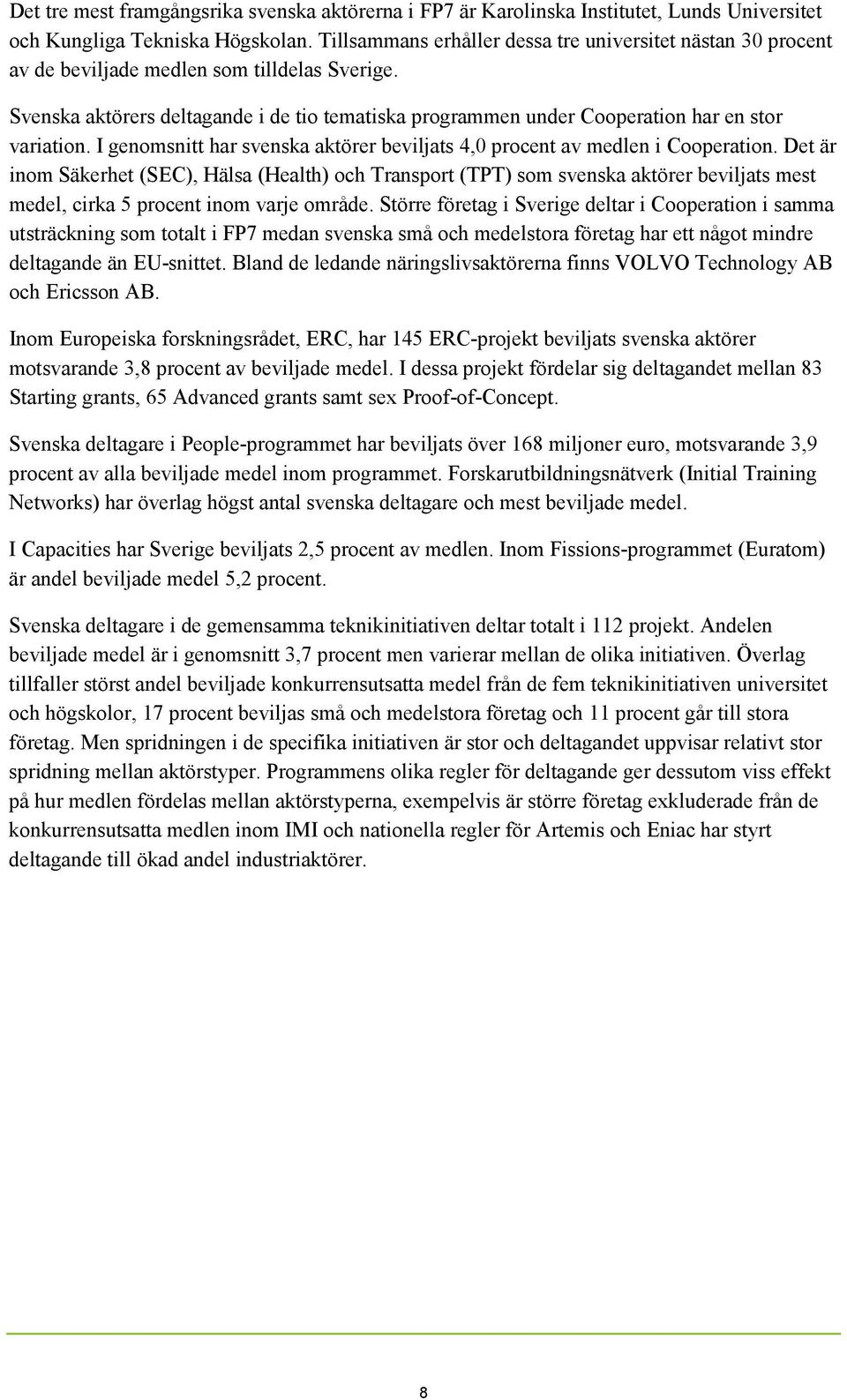 Det tre mest framgångsrika svenska aktörerna i FP7 är Karolinska Institutet, Lunds Universitet och Kungliga Tekniska Högskolan. Tillsammans erhåller dessa tre universitet nästan 30 procent av de beviljade medlen som tilldelas Sverige.

Svenska aktörers deltagande i de tio tematiska programmen under Cooperation har en stor variation. I genomsnitt har svenska aktörer beviljats 4,0 procent av medlen i Cooperation. Det är inom Säkerhet (SEC), Hälsa (Health) och Transport (TPT) som svenska aktörer beviljats mest medel, cirka 5 procent inom varje område. Större företag i Sverige deltar i Cooperation i samma utsträckning som totalt i FP7 medan svenska små och medelstora företag har ett något mindre deltagande än EU-snittet. Bland de ledande näringslivsaktörerna finns VOLVO Technology AB och Ericsson AB.

Inom Europeiska forskningsrådet, ERC, har 145 ERC-projekt beviljats svenska aktörer motsvarande 3,8 procent av beviljade medel. I dessa projekt fördelar sig deltagandet mellan 83 Starting grants, 65 Advanced grants samt sex Proof-of-Concept.

Svenska deltagare i People-programmet har beviljats över 168 miljoner euro, motsvarande 3,9 procent av alla beviljade medel inom programmet. Forskarutbildningsnätverk (Initial Training Networks) har överlag högst antal svenska deltagare och mest beviljade medel.

I Capacities har Sverige beviljats 2,5 procent av medlen. Inom Fissions-programmet (Euratom) är andel beviljade medel 5,2 procent.

Svenska deltagare i de gemensamma teknikinitiativen deltar totalt i 112 projekt. Andelen beviljade medel är i genomsnitt 3,7 procent men varierar mellan de olika initiativen. Överlag tillfaller störst andel beviljade konkurrensutsatta medel från de fem teknikinitiativen universitet och högskolor, 17 procent beviljas små och medelstora företag och 11 procent går till stora företag. Men spridningen i de specifika initiativen är stor och deltagandet uppvisar relativt stor spridning mellan aktörstyper. Programmens olika regler för deltagande ger dessutom viss effekt på hur medlen fördelas mellan aktörstyperna, exempelvis är större företag exkluderade från de konkurrensutsatta medlen inom IMI och nationella regler för Artemis och Eniac har styrt deltagande till ökad andel industriaktörer.

8